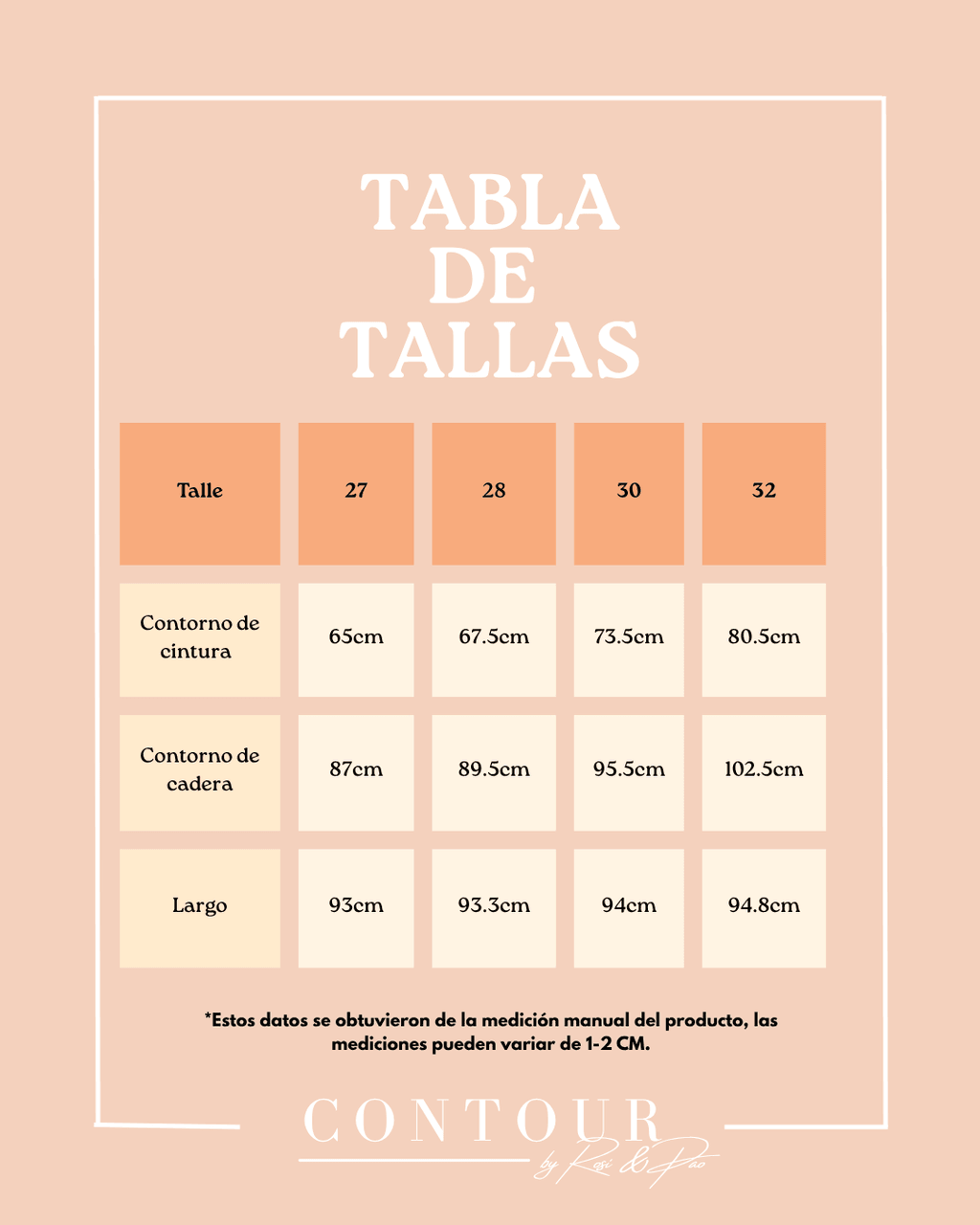 TABLA DE TALLAS

| Talle | 27 | 28 | 30 | 32 |
|---|---|---|---|---|
| Contorno de cintura | 65cm | 67.5cm | 73.5cm | 80.5cm |
| Contorno de cadera | 87cm | 89.5cm | 95.5cm | 102.5cm |
| Largo | 93cm | 93.3cm | 94cm | 94.8cm |

*Estos datos se obtuvieron de la medición manual del producto, las mediciones pueden variar de 1-2 CM.

CONTOUR
by Rosi & Pao